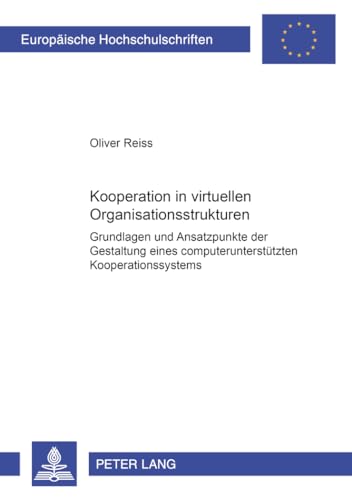 Europäische Hochschulschriften

Oliver Reiss

Kooperation in virtuellen Organisationsstrukturen

Grundlagen und Ansatzpunkte der Gestaltung eines computerunterstützten Kooperationssystems

PETER LANG